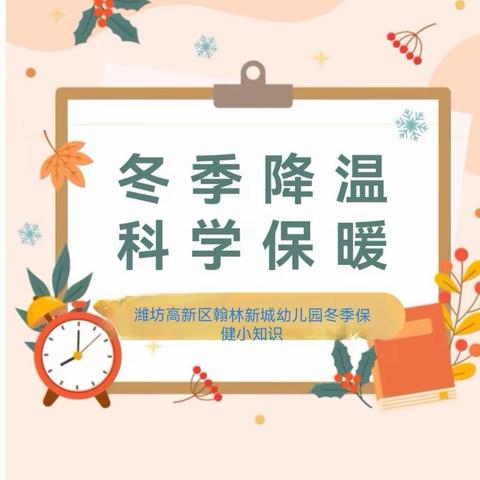 冬季降温
科学保暖

潍坊高新区翰林新城幼儿园冬季保健小知识